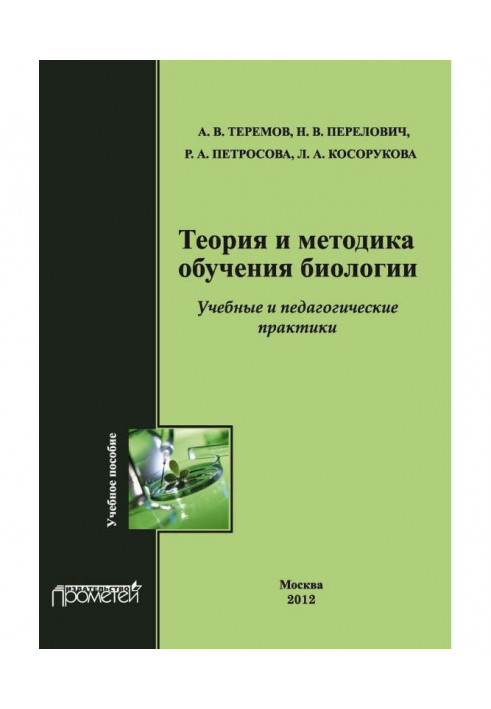 А. В. ТЕРЕМОВ, Н. В. ПЕРЕЛОВИЧ,
Р. А. ПЕТРОСОВА, Л. А. КОСОРУКОВА

Теория и методика обучения биологии

Учебные и педагогические практики

Учебное пособие

ИЗДАТЕЛЬСТВО ПРОМЕТЕЙ

Москва
2012